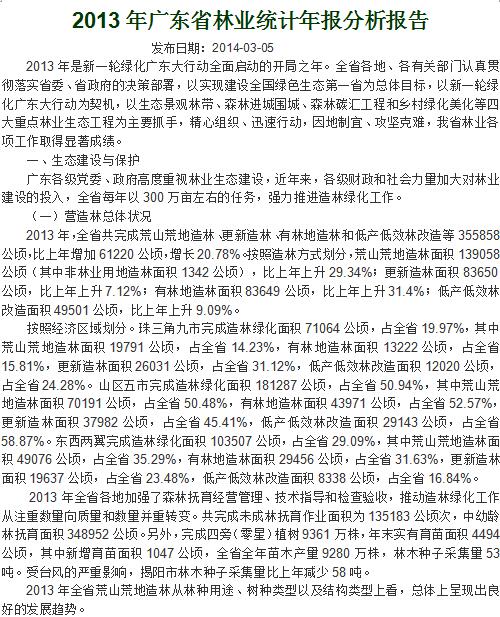 2013 年广东省林业统计年报分析报告

发布日期：2014-03-05

2013 年是新一轮绿化广东大行动全面启动的开局之年。全省各地、各有关部门认真贯彻落实省委、省政府的决策部署，以实现建设全国绿色生态第一省为总体目标，以新一轮绿化广东大行动为契机，以生态景观林带、森林进城围城、森林碳汇工程和乡村绿化美化等四大重点林业生态工程为主要抓手，精心组织、迅速行动，因地制宜、攻坚克难，我省林业各项工作取得显著成绩。

一、生态建设与保护

广东各级党委、政府高度重视林业生态建设，近年来，各级财政和社会力量加大对林业建设的投入，全省每年以 300 万亩左右的任务，强力推进造林绿化工作。

（一）营造林总体状况

2013 年，全省共完成荒山荒地造林、更新造林、有林地造林和低产低效林改造等 355858 公顷，比上年增加 61220 公顷，增长 20.78%。按照造林方式划分，荒山荒地造林面积 139058 公顷（其中非林业用地造林面积 1342 公顷），比上年上升 29.34%；更新造林面积 83650 公顷，比上年上升 7.12%；有林地造林面积 83649 公顷，比上年上升 31.4%；低产低效林改造面积 49501 公顷，比上年上升 9.09%。

按照经济区域划分。珠三角九市完成造林绿化面积 71064 公顷，占全省 19.97%，其中荒山荒地造林面积 19791 公顷，占全省 14.23%，有林地造林面积 13222 公顷，占全省 15.81%，更新造林面积 26031 公顷，占全省 31.12%，低产低效林改造面积 12020 公顷，占全省 24.28%。山区五市完成造林绿化面积 181287 公顷，占全省 50.94%，其中荒山荒地造林面积 70191 公顷，占全省 50.48%，有林地造林面积 43971 公顷，占全省 52.57%，更新造林面积 37982 公顷，占全省 45.41%，低产低效林改造面积 29143 公顷，占全省 58.87%。东西两翼完成造林绿化面积 103507 公顷，占全省 29.09%，其中荒山荒地造林面积 49076 公顷，占全省 35.29%，有林地造林面积 29456 公顷，占全省 31.63%，更新造林面积 19637 公顷，占全省 23.48%，低产低效林改造面积 8338 公顷，占全省 16.84%。

2013 年全省各地加强了森林抚育经营管理、技术指导和检查验收，推动造林绿化工作从注重数量向质量和数量并重转变。共完成未成林抚育作业面积为 135183 公顷次，中幼龄林抚育面积 348952 公顷。另外，完成四旁（零星）植树 9361 万株，年末实有育苗面积 4494 公顷，其中新增育苗面积 1047 公顷，全省全年苗木产量 9280 万株，林木种子采集量 53 吨。受台风的严重影响，揭阳市林木种子采集量比上年减少 58 吨。

2013 年全省荒山荒地造林从林种用途、树种类型以及结构类型上看，总体上呈现出良好的发展趋势。